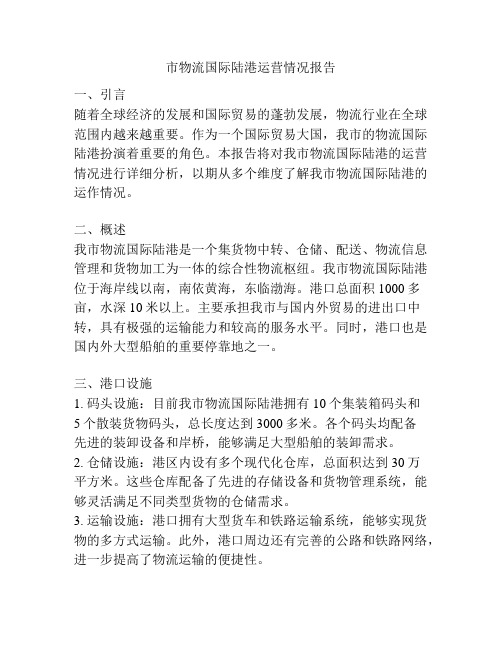 市物流国际陆港运营情况报告

一、引言
随着全球经济的发展和国际贸易的蓬勃发展，物流行业在全球范围内越来越重要。作为一个国际贸易大国，我市的物流国际陆港扮演着重要的角色。本报告将对我市物流国际陆港的运营情况进行详细分析，以期从多个维度了解我市物流国际陆港的运作情况。

二、概述
我市物流国际陆港是一个集货物中转、仓储、配送、物流信息管理和货物加工为一体的综合性物流枢纽。我市物流国际陆港位于海岸线以南，南依黄海，东临渤海。港口总面积 1000 多亩，水深 10 米以上。主要承担我市与国内外贸易的进出口中转，具有极强的运输能力和较高的服务水平。同时，港口也是国内外大型船舶的重要停靠地之一。

三、港口设施
1. 码头设施：目前我市物流国际陆港拥有 10 个集装箱码头和 5 个散装货物码头，总长度达到 3000 多米。各个码头均配备先进的装卸设备和岸桥，能够满足大型船舶的装卸需求。
2. 仓储设施：港区内设有多个现代化仓库，总面积达到 30 万平方米。这些仓库配备了先进的存储设备和货物管理系统，能够灵活满足不同类型货物的仓储需求。
3. 运输设施：港口拥有大型货车和铁路运输系统，能够实现货物的多方式运输。此外，港口周边还有完善的公路和铁路网络，进一步提高了物流运输的便捷性。